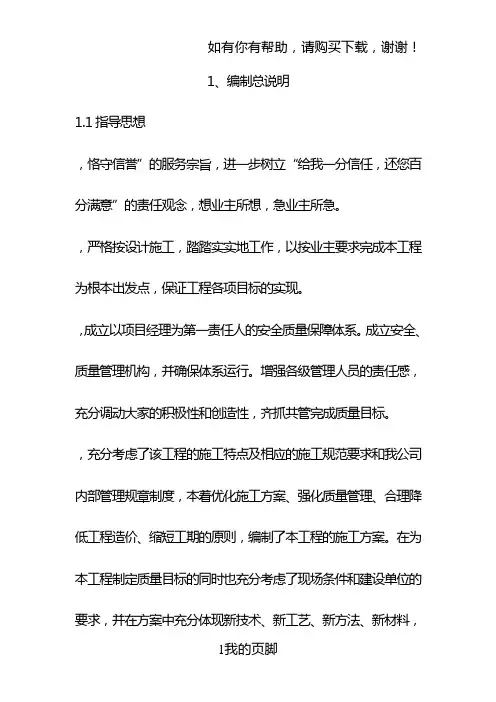 如有你有帮助，请购买下载，谢谢！

1、编制总说明

1.1 指导思想

，恪守信誉”的服务宗旨，进一步树立“给我一分信任，还您百分满意”的责任观念，想业主所想，急业主所急。

，严格按设计施工，踏踏实实地工作，以按业主要求完成本工程为根本出发点，保证工程各项目标的实现。

，成立以项目经理为第一责任人的安全质量保障体系。成立安全、质量管理机构，并确保体系运行。增强各级管理人员的责任感，充分调动大家的积极性和创造性，齐抓共管完成质量目标。

，充分考虑了该工程的施工特点及相应的施工规范要求和我公司内部管理规章制度，本着优化施工方案、强化质量管理、合理降低工程造价、缩短工期的原则，编制了本工程的施工方案。在为本工程制定质量目标的同时也充分考虑了现场条件和建设单位的要求，并在方案中充分体现新技术、新工艺、新方法、新材料，

1我的页脚